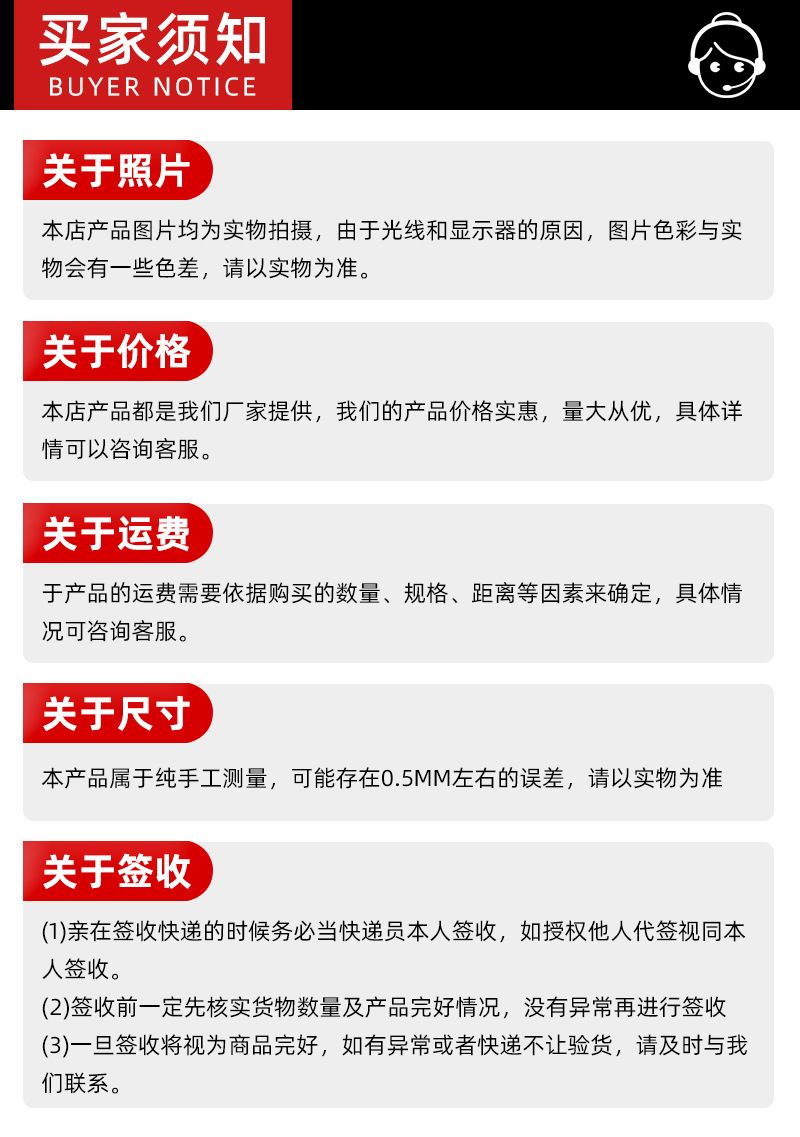 买家须知
BUYER NOTICE

关于照片

本店产品图片均为实物拍摄，由于光线和显示器的原因，图片色彩与实物会有一些色差，请以实物为准。

关于价格

本店产品都是我们厂家提供，我们的产品价格实惠，量大从优，具体详情可以咨询客服。

关于运费

于产品的运费需要依据购买的数量、规格、距离等因素来确定，具体情况可咨询客服。

关于尺寸

本产品属于纯手工测量，可能存在0.5MM左右的误差，请以实物为准

关于签收

(1)亲在签收快递的时候务必当快递员本人签收，如授权他人代签视同本人签收。

(2)签收前一定先核实货物数量及产品完好情况，没有异常再进行签收

(3)一旦签收将视为商品完好，如有异常或者快递不让验货，请及时与我们联系。